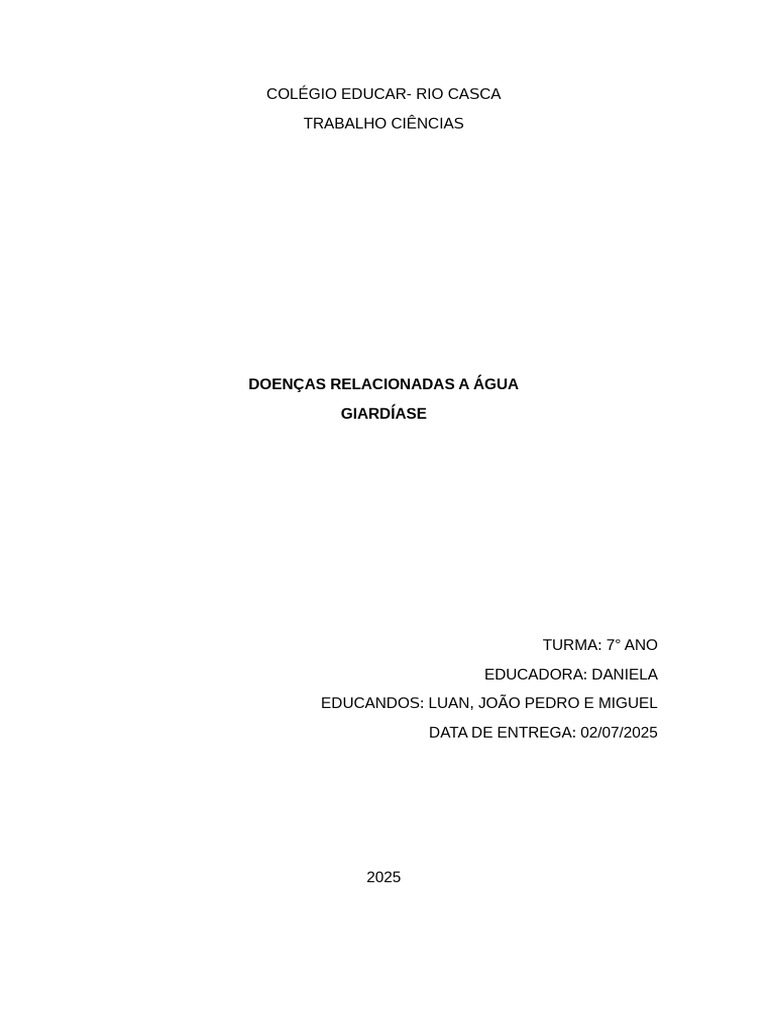 COLÉGIO EDUCAR- RIO CASCA
TRABALHO CIÊNCIAS

DOENÇAS RELACIONADAS A ÁGUA
GIARDÍASE

TURMA: 7° ANO
EDUCADORA: DANIELA
EDUCANDOS: LUAN, JOÃO PEDRO E MIGUEL
DATA DE ENTREGA: 02/07/2025

2025